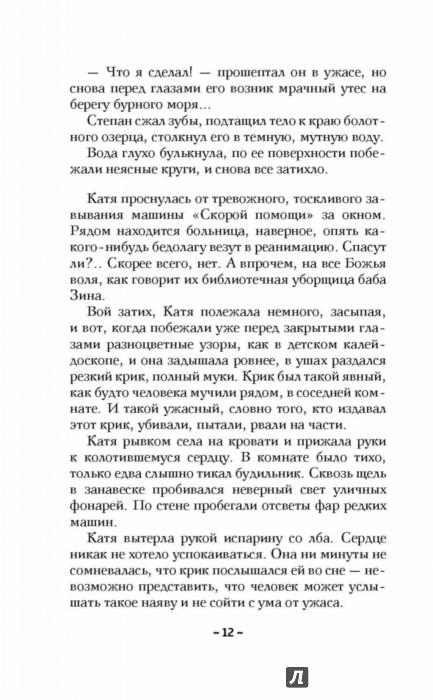 — Что я сделал! — прошептал он в ужасе, но снова перед глазами его возник мрачный утес на берегу бурного моря...

Степан сжал зубы, подтащил тело к краю болотного озерца, столкнул его в темную, мутную воду.

Вода глухо булькнула, по ее поверхности побежали неясные круги, и снова все затихло.

Катя проснулась от тревожного, тоскливого завывания машины «Скорой помощи» за окном. Рядом находится больница, наверное, опять какого-нибудь бедолагу везут в реанимацию. Спасут ли?.. Скорее всего, нет. А впрочем, на все Божья воля, как говорит их библиотечная уборщица баба Зина.

Вой затих, Катя полежала немного, засыпая, и вот, когда побежали уже перед закрытыми глазами разноцветные узоры, как в детском калейдоскопе, и она задышала ровнее, в ушах раздался резкий крик, полный муки. Крик был такой явный, как будто человека мучили рядом, в соседней комнате. И такой ужасный, словно того, кто издавал этот крик, убивали, пытали, рвали на части.

Катя рывком села на кровати и прижала руки к колотившемуся сердцу. В комнате было тихо, только едва слышно тикал будильник. Сквозь щель в занавеске пробивался неверный свет уличных фонарей. По стене пробегали отсветы фар редких машин.

Катя вытерла рукой испарину со лба. Сердце никак не хотело успокаиваться. Она ни минуты не сомневалась, что крик послышался ей во сне — невозможно представить, что человек может услышать такое наяву и не сойти с ума от ужаса.

– 12 –

Л